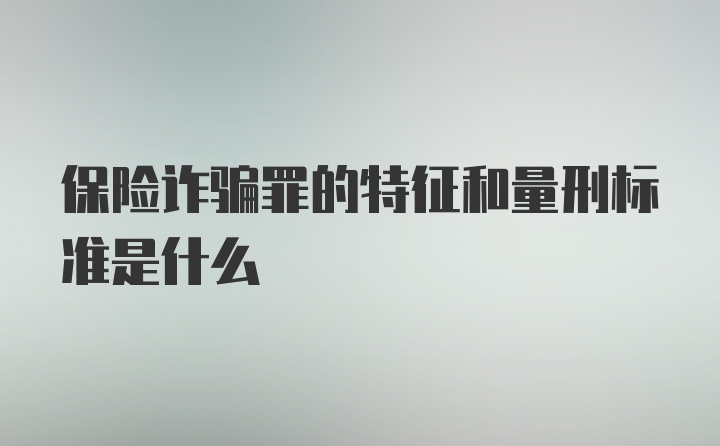 保险诈骗罪的特征和量刑标准是什么